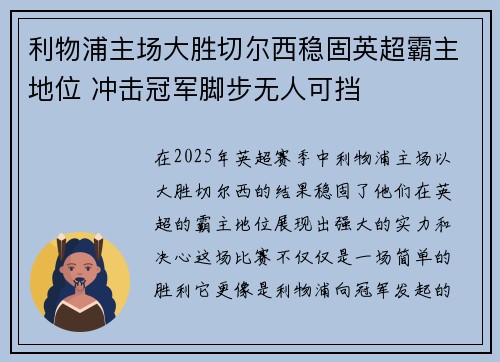 利物浦主场大胜切尔西稳固英超霸主地位 冲击冠军脚步无人可挡

在2025年英超赛季中利物浦主场以大胜切尔西的结果稳固了他们在英超的霸主地位展现出强大的实力和决心这场比赛不仅仅是一场简单的胜利它更像是利物浦向冠军发起的